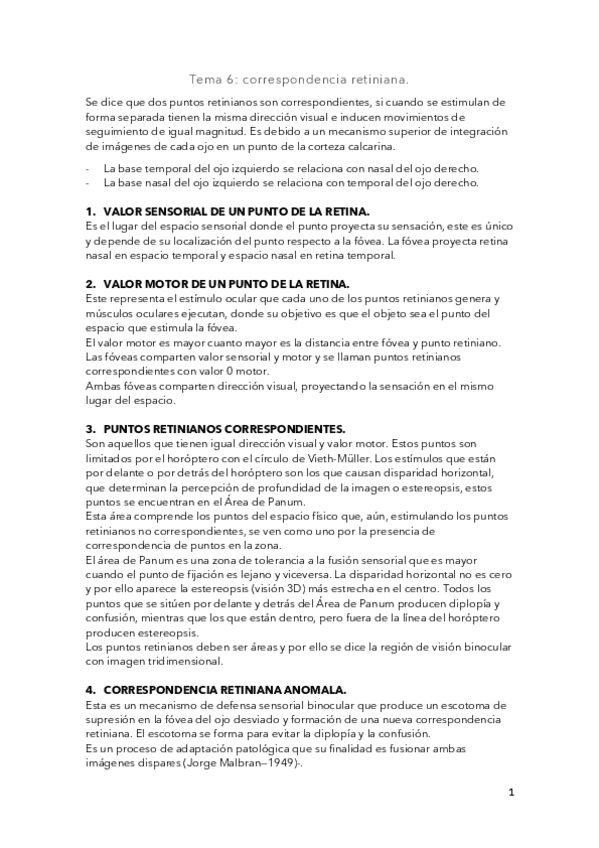 Tema 6: correspondencia retiniana.

Se dice que dos puntos retinianos son correspondientes, si cuando se estimulan de forma separada tienen la misma dirección visual e inducen movimientos de seguimiento de igual magnitud. Es debido a un mecanismo superior de integración de imágenes de cada ojo en un punto de la corteza calcarina.

- La base temporal del ojo izquierdo se relaciona con nasal del ojo derecho.
- La base nasal del ojo izquierdo se relaciona con temporal del ojo derecho.

1. VALOR SENSORIAL DE UN PUNTO DE LA RETINA.
Es el lugar del espacio sensorial donde el punto proyecta su sensación, este es único y depende de su localización del punto respecto a la fóvea. La fóvea proyecta retina nasal en espacio temporal y espacio nasal en retina temporal.

2. VALOR MOTOR DE UN PUNTO DE LA RETINA.
Este representa el estímulo ocular que cada uno de los puntos retinianos genera y músculos oculares ejecutan, donde su objetivo es que el objeto sea el punto del espacio que estimula la fóvea.
El valor motor es mayor cuanto mayor es la distancia entre fóvea y punto retiniano.
Las fóveas comparten valor sensorial y motor y se llaman puntos retinianos correspondientes con valor 0 motor.
Ambas fóveas comparten dirección visual, proyectando la sensación en el mismo lugar del espacio.

3. PUNTOS RETINIANOS CORRESPONDIENTES.
Son aquellos que tienen igual dirección visual y valor motor. Estos puntos son limitados por el horóptero con el círculo de Vieth-Müller. Los estímulos que están por delante o por detrás del horóptero son los que causan disparidad horizontal, que determinan la percepción de profundidad de la imagen o estereopsis, estos puntos se encuentran en el Área de Panum.
Esta área comprende los puntos del espacio físico que, aún, estimulando los puntos retinianos no correspondientes, se ven como uno por la presencia de correspondencia de puntos en la zona.
El área de Panum es una zona de tolerancia a la fusión sensorial que es mayor cuando el punto de fijación es lejano y viceversa. La disparidad horizontal no es cero y por ello aparece la estereopsis (visión 3D) más estrecha en el centro. Todos los puntos que se sitúen por delante y detrás del Área de Panum producen diplopía y confusión, mientras que los que están dentro, pero fuera de la línea del horóptero producen estereopsis.
Los puntos retinianos deben ser áreas y por ello se dice la región de visión binocular con imagen tridimensional.

4. CORRESPONDENCIA RETINIANA ANOMALA.
Esta es un mecanismo de defensa sensorial binocular que produce un escotoma de supresión en la fóvea del ojo desviado y formación de una nueva correspondencia retiniana. El escotoma se forma para evitar la diplopía y la confusión.
Es un proceso de adaptación patológica que su finalidad es fusionar ambas imágenes dispares (Jorge Malbran–1949)-.

1